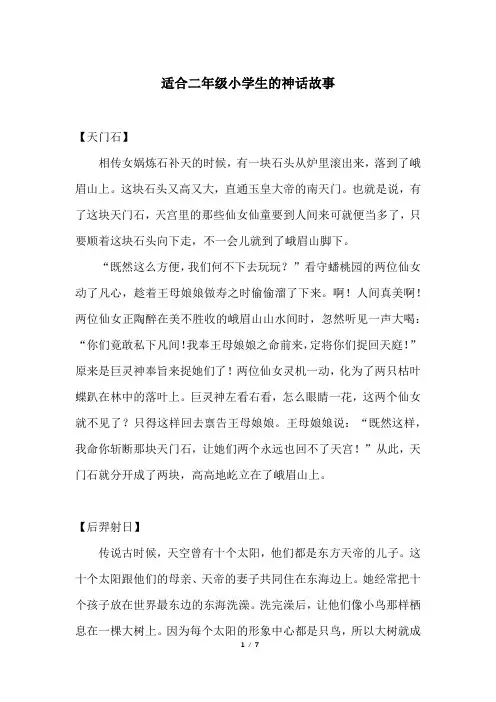 适合二年级小学生的神话故事

【天门石】

相传女娲炼石补天的时候，有一块石头从炉里滚出来，落到了峨眉山上。这块石头又高又大，直通玉皇大帝的南天门。也就是说，有了这块天门石，天宫里的那些仙女仙童要到人间来可就便当多了，只要顺着这块石头向下走，不一会儿就到了峨眉山脚下。

“既然这么方便，我们何不下去玩玩？”看守蟠桃园的两位仙女动了凡心，趁着王母娘娘做寿之时偷偷溜了下来。啊！人间真美啊！两位仙女正陶醉在美不胜收的峨眉山山水间时，忽然听见一声大喝：“你们竟敢私下凡间！我奉王母娘娘之命前来，定将你们捉回天庭！”原来是巨灵神奉旨来捉她们了！两位仙女灵机一动，化为了两只枯叶蝶趴在林中的落叶上。巨灵神左看右看，怎么眼睛一花，这两个仙女就不见了？只得这样回去禀告王母娘娘。王母娘娘说：“既然这样，我命你斩断那块天门石，让她们两个永远也回不了天宫！”从此，天门石就分开成了两块，高高地屹立在了峨眉山上。

【后羿射日】

传说古时候，天空曾有十个太阳，他们都是东方天帝的儿子。这十个太阳跟他们的母亲、天帝的妻子共同住在东海边上。她经常把十个孩子放在世界最东边的东海洗澡。洗完澡后，让他们像小鸟那样栖息在一棵大树上。因为每个太阳的形象中心都是只鸟，所以大树就成

1 / 7